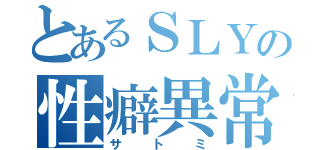 とあるＳＬＹの
性癖異常
サトミ